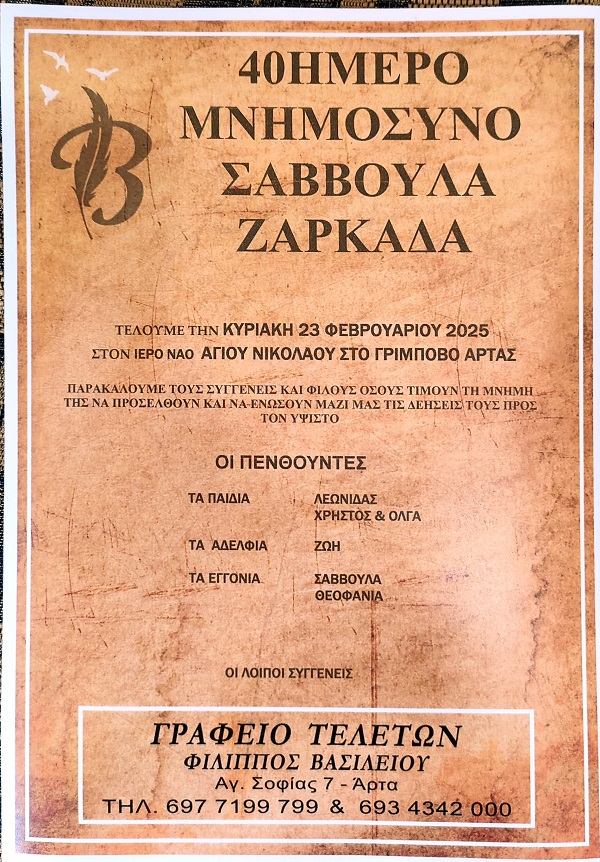 40ΗΜΕΡΟ
ΜΝΗΜΟΣΥΝΟ
ΣΑΒΒΟΥΛΑ
ΖΑΡΚΑΔΑ

ΤΕΛΟΥΜΕ ΤΗΝ ΚΥΡΙΑΚΗ 23 ΦΕΒΡΟΥΑΡΙΟΥ 2025
ΣΤΟΝ ΙΕΡΟ ΝΑΟ ΑΓΙΟΥ ΝΙΚΟΛΑΟΥ ΣΤΟ ΓΡΙΜΠΟΒΟ ΑΡΤΑΣ

ΠΑΡΑΚΑΛΟΥΜΕ ΤΟΥΣ ΣΥΓΓΕΝΕΙΣ ΚΑΙ ΦΙΛΟΥΣ ΟΣΟΥΣ ΤΙΜΟΥΝ ΤΗ ΜΝΗΜΗ ΤΗΣ ΝΑ ΠΡΟΣΕΛΘΟΥΝ ΚΑΙ ΝΑ ΕΝΩΣΟΥΝ ΜΑΖΙ ΜΑΣ ΤΙΣ ΔΕΗΣΕΙΣ ΤΟΥΣ ΠΡΟΣ ΤΟΝ ΥΨΙΣΤΟ

ΟΙ ΠΕΝΘΟΥΝΤΕΣ

ΤΑ ΠΑΙΔΙΑ ΛΕΩΝΙΔΑΣ
ΧΡΗΣΤΟΣ & ΟΛΓΑ

ΤΑ ΑΔΕΛΦΙΑ ΖΩΗ

ΤΑ ΕΓΓΟΝΙΑ ΣΑΒΒΟΥΛΑ
ΘΕΟΦΑΝΙΑ

ΟΙ ΛΟΙΠΟΙ ΣΥΓΓΕΝΕΙΣ

ΓΡΑΦΕΙΟ ΤΕΛΕΤΩΝ
ΦΙΛΙΠΠΟΣ ΒΑΣΙΛΕΙΟΥ
Αγ. Σοφίας 7 - Άρτα
ΤΗΛ. 697 7199 799 & 693 4342 000